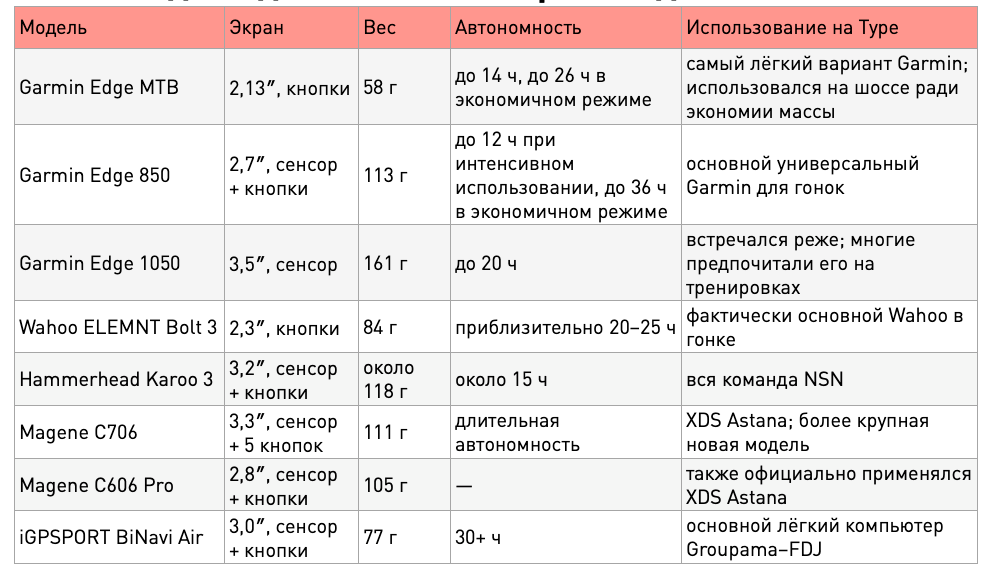 | Модель | Экран | Вес | Автономность | Использование на Туре |
|---|---|---|---|---|
| Garmin Edge MTB | 2,13″, кнопки | 58 г | до 14 ч, до 26 ч в экономичном режиме | самый лёгкий вариант Garmin; использовался на шоссе ради экономии массы |
| Garmin Edge 850 | 2,7″, сенсор + кнопки | 113 г | до 12 ч при интенсивном использовании, до 36 ч в экономичном режиме | основной универсальный Garmin для гонок |
| Garmin Edge 1050 | 3,5″, сенсор | 161 г | до 20 ч | встречался реже; многие предпочитали его на тренировках |
| Wahoo ELEMNT Bolt 3 | 2,3″, кнопки | 84 г | приблизительно 20–25 ч | фактически основной Wahoo в гонке |
| Hammerhead Karoo 3 | 3,2″, сенсор + кнопки | около 118 г | около 15 ч | вся команда NSN |
| Magene C706 | 3,3″, сенсор + 5 кнопок | 111 г | длительная автономность | XDS Astana; более крупная новая модель |
| Magene C606 Pro | 2,8″, сенсор + кнопки | 105 г | — | также официально применялся XDS Astana |
| iGPSPORT BiNavi Air | 3,0″, сенсор + кнопки | 77 г | 30+ ч | основной лёгкий компьютер Groupama–FDJ |